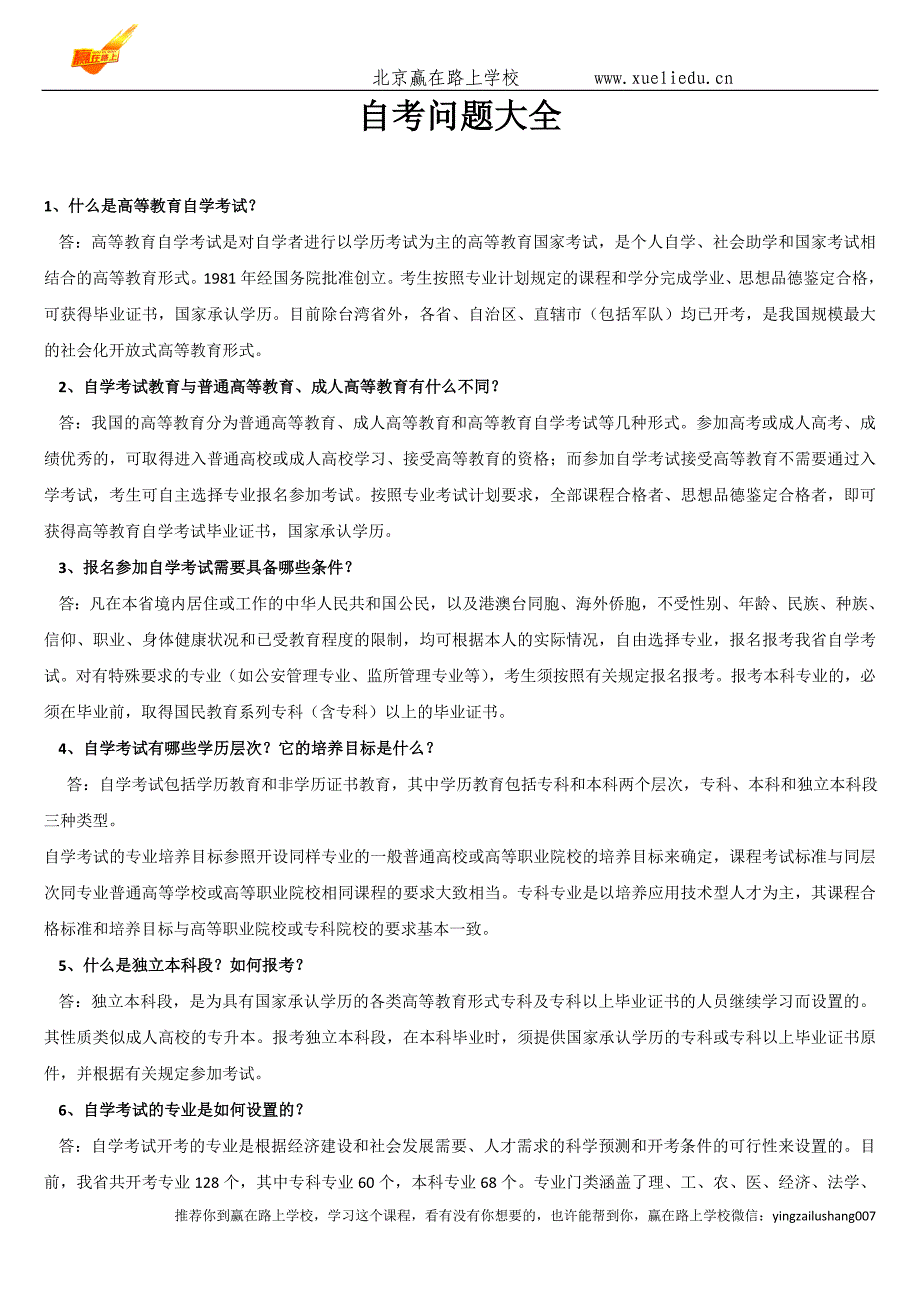 赢在路上

北京赢在路上学校　　www.xueliedu.cn

自考问题大全

1、什么是高等教育自学考试？

答：高等教育自学考试是对自学者进行以学历考试为主的高等教育国家考试，是个人自学、社会助学和国家考试相结合的高等教育形式。1981 年经国务院批准创立。考生按照专业计划规定的课程和学分完成学业、思想品德鉴定合格，可获得毕业证书，国家承认学历。目前除台湾省外，各省、自治区、直辖市（包括军队）均已开考，是我国规模最大的社会化开放式高等教育形式。

2、自学考试教育与普通高等教育、成人高等教育有什么不同？

答：我国的高等教育分为普通高等教育、成人高等教育和高等教育自学考试等几种形式。参加高考或成人高考、成绩优秀的，可取得进入普通高校或成人高校学习、接受高等教育的资格；而参加自学考试接受高等教育不需要通过入学考试，考生可自主选择专业报名参加考试。按照专业考试计划要求，全部课程合格者、思想品德鉴定合格者，即可获得高等教育自学考试毕业证书，国家承认学历。

3、报名参加自学考试需要具备哪些条件？

答：凡在本省境内居住或工作的中华人民共和国公民，以及港澳台同胞、海外侨胞，不受性别、年龄、民族、种族、信仰、职业、身体健康状况和已受教育程度的限制，均可根据本人的实际情况，自由选择专业，报名报考我省自学考试。对有特殊要求的专业（如公安管理专业、监所管理专业等），考生须按照有关规定报名报考。报考本科专业的，必须在毕业前，取得国民教育系列专科（含专科）以上的毕业证书。

4、自学考试有哪些学历层次？它的培养目标是什么？

答：自学考试包括学历教育和非学历证书教育，其中学历教育包括专科和本科两个层次，专科、本科和独立本科段三种类型。

自学考试的专业培养目标参照开设同样专业的一般普通高校或高等职业院校的培养目标来确定，课程考试标准与同层次同专业普通高等学校或高等职业院校相同课程的要求大致相当。专科专业是以培养应用技术型人才为主，其课程合格标准和培养目标与高等职业院校或专科院校的要求基本一致。

5、什么是独立本科段？如何报考？

答：独立本科段，是为具有国家承认学历的各类高等教育形式专科及专科以上毕业证书的人员继续学习而设置的。其性质类似成人高校的专升本。报考独立本科段，在本科毕业时，须提供国家承认学历的专科或专科以上毕业证书原件，并根据有关规定参加考试。

6、自学考试的专业是如何设置的？

答：自学考试开考的专业是根据经济建设和社会发展需要、人才需求的科学预测和开考条件的可行性来设置的。目前，我省共开考专业 128 个，其中专科专业 60 个，本科专业 68 个。专业门类涵盖了理、工、农、医、经济、法学、

推荐你到赢在路上学校，学习这个课程，看有没有你想要的，也许能帮到你，赢在路上学校微信：yingzailushang007